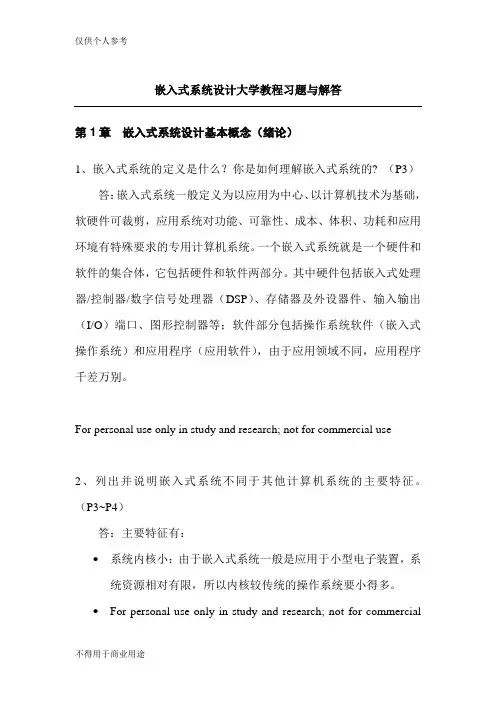 仅供个人参考

嵌入式系统设计大学教程习题与解答

第 1 章　嵌入式系统设计基本概念（绪论）

1、嵌入式系统的定义是什么？你是如何理解嵌入式系统的?（P3）

答：嵌入式系统一般定义为以应用为中心、以计算机技术为基础，软硬件可裁剪，应用系统对功能、可靠性、成本、体积、功耗和应用环境有特殊要求的专用计算机系统。一个嵌入式系统就是一个硬件和软件的集合体，它包括硬件和软件两部分。其中硬件包括嵌入式处理器/控制器/数字信号处理器（DSP）、存储器及外设器件、输入输出（I/O）端口、图形控制器等；软件部分包括操作系统软件（嵌入式操作系统）和应用程序（应用软件），由于应用领域不同，应用程序千差万别。

For personal use only in study and research; not for commercial use

2、列出并说明嵌入式系统不同于其他计算机系统的主要特征。（P3~P4）

答：主要特征有：

• 系统内核小：由于嵌入式系统一般是应用于小型电子装置，系统资源相对有限，所以内核较传统的操作系统要小得多。

• For personal use only in study and research; not for commercial

不得用于商业用途